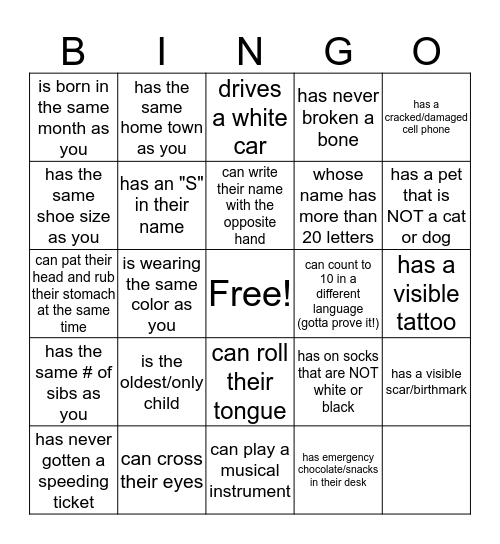 | B | I | N | G | O |
|---|---|---|---|---|
| is born in the same month as you | has the same home town as you | drives a white car | has never broken a bone | has a cracked/damaged cell phone |
| has the same shoe size as you | has an "S" in their name | can write their name with the opposite hand | whose name has more than 20 letters | has a pet that is NOT a cat or dog |
| can pat their head and rub their stomach at the same time | is wearing the same color as you | Free! | can count to 10 in a different language (gotta prove it!) | has a visible tattoo |
| has the same # of sibs as you | is the oldest/only child | can roll their tongue | has on socks that are NOT white or black | has a visible scar/birthmark |
| has never gotten a speeding ticket | can cross their eyes | can play a musical instrument | has emergency chocolate/snacks in their desk | |